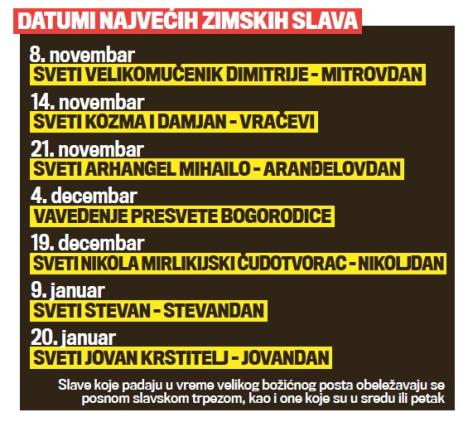 DATUMI NAJVEĆIH ZIMSKIH SLAVA

8. novembar
SVETI VELIKOMUČENIK DIMITRIJE - MITROVDAN

14. novembar
SVETI KOZMA I DAMJAN - VRAČEVI

21. novembar
SVETI ARHANGEL MIHAILO - ARANĐELOVDAN

4. decembar
VAVEDENJE PRESVETE BOGORODICE

19. decembar
SVETI NIKOLA MIRLIKIJSKI ČUDOTVORAC - NIKOLJDAN

9. januar
SVETI STEVAN - STEVANDAN

20. januar
SVETI JOVAN KRSTITELJ - JOVANDAN

Slave koje padaju u vreme velikog božićnog posta obeležavaju se posnom slavskom trpezom, kao i one koje su u sredu ili petak